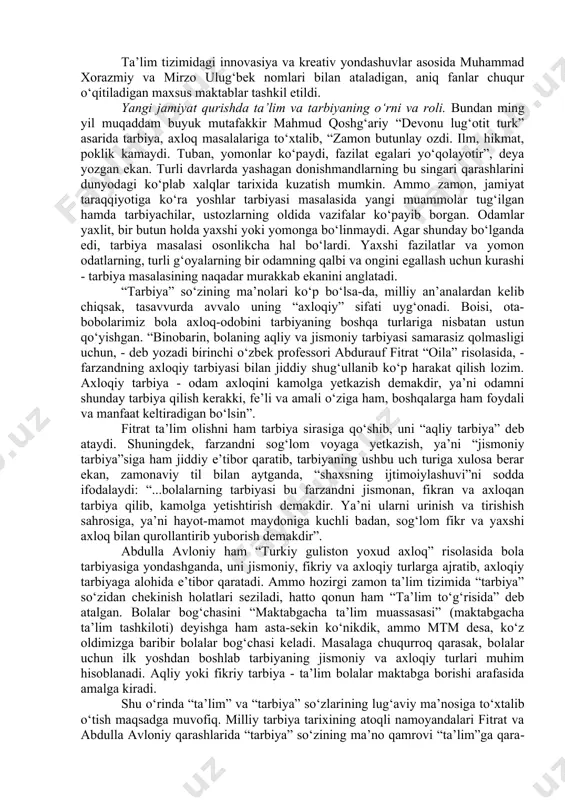 Ta’lim tizimidagi innovasiya va kreativ yondashuvlar asosida Muhammad Xorazmiy va Mirzo Ulug‘bek nomlari bilan ataladigan, aniq fanlar chuqur o‘qitiladigan maxsus maktablar tashkil etildi.

Yangi jamiyat qurishda ta’lim va tarbiyaning o‘rni va roli. Bundan ming yil muqaddam buyuk mutafakkir Mahmud Qoshg‘ariy “Devonu lug‘otit turk” asarida tarbiya, axloq masalalariga to‘xtalib, “Zamon butunlay ozdi. Ilm, hikmat, poklik kamaydi. Tuban, yomonlar ko‘paydi, fazilat egalari yo‘qolayotir”, deya yozgan ekan. Turli davrlarda yashagan donishmandlarning bu singari qarashlarini dunyodagi ko‘plab xalqlar tarixida kuzatish mumkin. Ammo zamon, jamiyat taraqqiyotiga ko‘ra yoshlar tarbiyasi masalasida yangi muammolar tug‘ilgan hamda tarbiyachilar, ustozlarning oldida vazifalar ko‘payib borgan. Odamlar yaxlit, bir butun holda yaxshi yoki yomonga bo‘linmaydi. Agar shunday bo‘lganda edi, tarbiya masalasi osonlikcha hal bo‘lardi. Yaxshi fazilatlar va yomon odatlarning, turli g‘oyalarning bir odamning qalbi va ongini egallash uchun kurashi - tarbiya masalasining naqadar murakkab ekanini anglatadi.

“Tarbiya” so‘zining ma’nolari ko‘p bo‘lsa-da, milliy an’analardan kelib chiqsak, tasavvurda avvalo uning “axloqiy” sifati uyg‘onadi. Boisi, ota-bobolarimiz bola axloq-odobini tarbiyaning boshqa turlariga nisbatan ustun qo‘yishgan. “Binobarin, bolaning aqliy va jismoniy tarbiyasi samarasiz qolmasligi uchun, - deb yozadi birinchi o‘zbek professori Abdurauf Fitrat “Oila” risolasida, - farzandning axloqiy tarbiyasi bilan jiddiy shug‘ullanib ko‘p harakat qilish lozim. Axloqiy tarbiya - odam axloqini kamolga yetkazish demakdir, ya’ni odamni shunday tarbiya qilish kerakki, fe’li va amali o‘ziga ham, boshqalarga ham foydali va manfaat keltiradigan bo‘lsin”.

Fitrat ta’lim olishni ham tarbiya sirasiga qo‘shib, uni “aqliy tarbiya” deb ataydi. Shuningdek, farzandni sog‘lom voyaga yetkazish, ya’ni “jismoniy tarbiya”siga ham jiddiy e’tibor qaratib, tarbiyaning ushbu uch turiga xulosa berar ekan, zamonaviy til bilan aytganda, “shaxsning ijtimoiylashuvi”ni sodda ifodalaydi: “...bolalarning tarbiyasi bu farzandni jismonan, fikran va axloqan tarbiya qilib, kamolga yetishtirish demakdir. Ya’ni ularni urinish va tirishish sahrosiga, ya’ni hayot-mamot maydoniga kuchli badan, sog‘lom fikr va yaxshi axloq bilan qurollantirib yuborish demakdir”.

Abdulla Avloniy ham “Turkiy guliston yoxud axloq” risolasida bola tarbiyasiga yondashganda, uni jismoniy, fikriy va axloqiy turlarga ajratib, axloqiy tarbiyaga alohida e’tibor qaratadi. Ammo hozirgi zamon ta’lim tizimida “tarbiya” so‘zidan chekinish holatlari seziladi, hatto qonun ham “Ta’lim to‘g‘risida” deb atalgan. Bolalar bog‘chasini “Maktabgacha ta’lim muassasasi” (maktabgacha ta’lim tashkiloti) deyishga ham asta-sekin ko‘nikdik, ammo MTM desa, ko‘z oldimizga baribir bolalar bog‘chasi keladi. Masalaga chuqurroq qarasak, bolalar uchun ilk yoshdan boshlab tarbiyaning jismoniy va axloqiy turlari muhim hisoblanadi. Aqliy yoki fikriy tarbiya - ta’lim bolalar maktabga borishi arafasida amalga kiradi.

Shu o‘rinda “ta’lim” va “tarbiya” so‘zlarining lug‘aviy ma’nosiga to‘xtalib o‘tish maqsadga muvofiq. Milliy tarbiya tarixining atoqli namoyandalari Fitrat va Abdulla Avloniy qarashlarida “tarbiya” so‘zining ma’no qamrovi “ta’lim”ga qara-